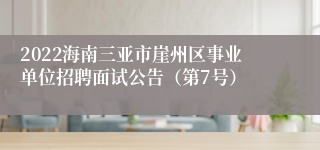 2022海南三亚市崖州区事业单位招聘面试公告（第7号）